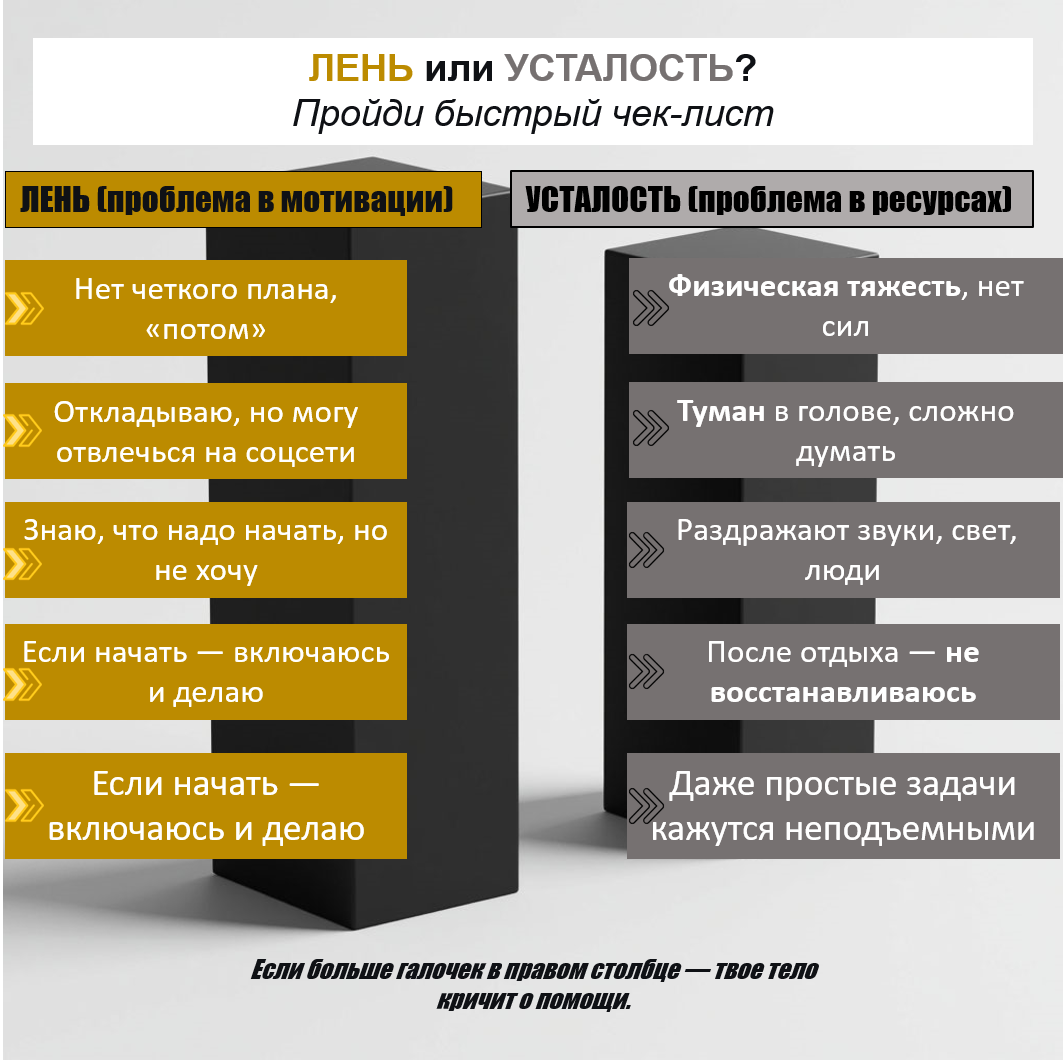 ЛЕНЬ или УСТАЛОСТЬ?
Пройди быстрый чек-лист

ЛЕНЬ (проблема в мотивации)

Нет четкого плана, «потом»

Откладываю, но могу отвлечься на соцсети

Знаю, что надо начать, но не хочу

Если начать — включаюсь и делаю

Если начать — включаюсь и делаю

УСТАЛОСТЬ (проблема в ресурсах)

Физическая тяжесть, нет сил

Туман в голове, сложно думать

Раздражают звуки, свет, люди

После отдыха — не восстанавливаюсь

Даже простые задачи кажутся неподъемными

Если больше галочек в правом столбце — твое тело кричит о помощи.